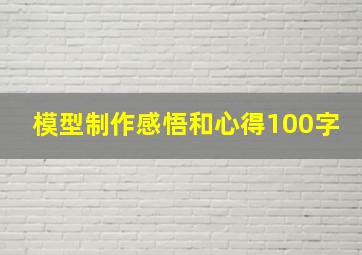 模型制作感悟和心得100字